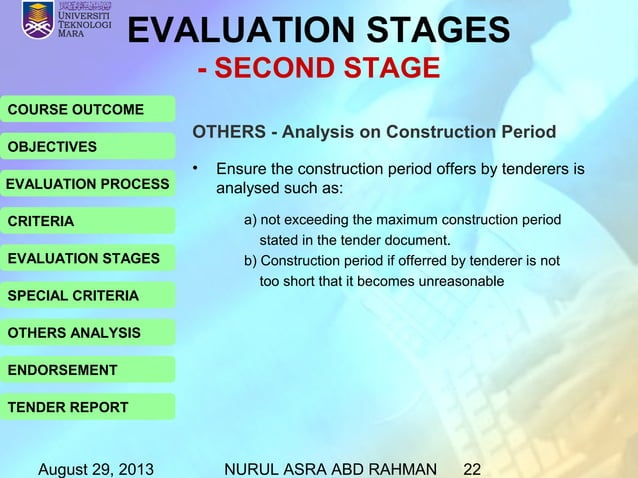 UNIVERSITI TEKNOLOGI MARA

EVALUATION STAGES
- SECOND STAGE

COURSE OUTCOME

OBJECTIVES

EVALUATION PROCESS

CRITERIA

EVALUATION STAGES

SPECIAL CRITERIA

OTHERS ANALYSIS

ENDORSEMENT

TENDER REPORT

OTHERS - Analysis on Construction Period

• Ensure the construction period offers by tenderers is analysed such as:

a) not exceeding the maximum construction period stated in the tender document.

b) Construction period if offerred by tenderer is not too short that it becomes unreasonable

August 29, 2013 NURUL ASRA ABD RAHMAN 22